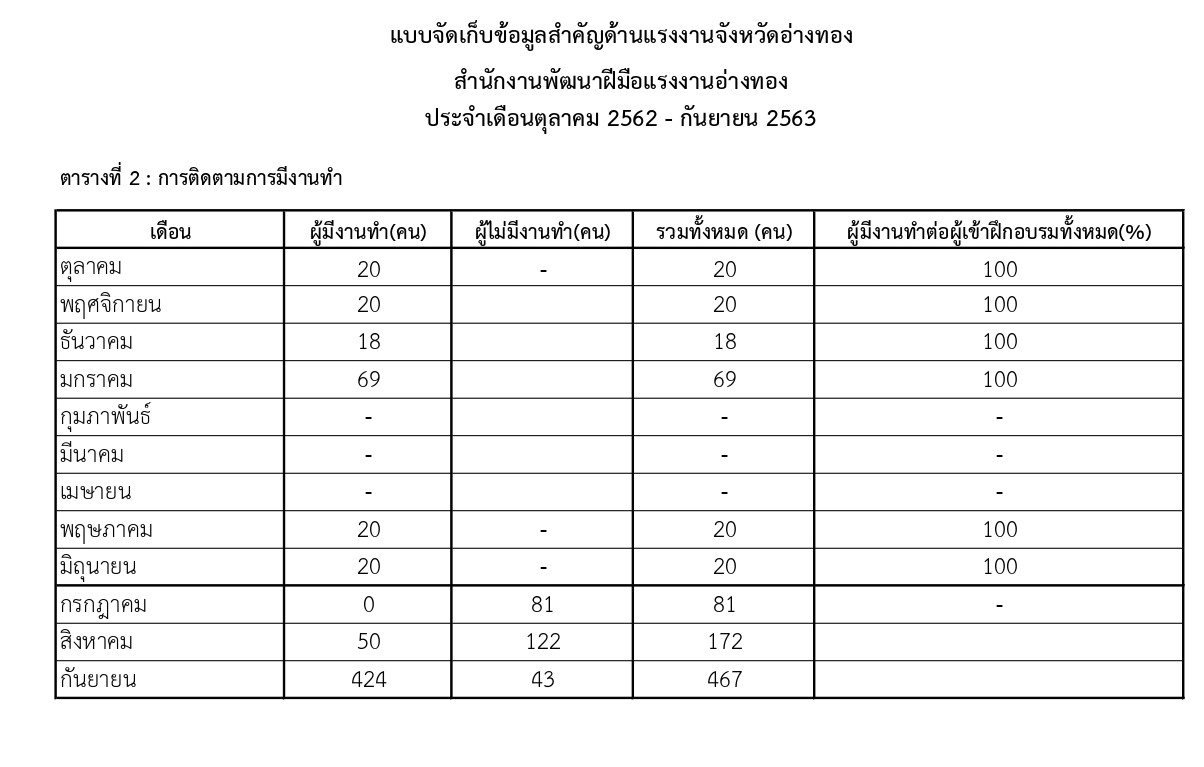 แบบจัดเก็บข้อมูลสำคัญด้านแรงงานจังหวัดอ่างทอง

สำนักงานพัฒนาฝีมือแรงงานอ่างทอง

ประจำเดือนตุลาคม 2562 - กันยายน 2563

ตารางที่ 2 : การติดตามการมีงานทำ

| เดือน | ผู้มีงานทำ(คน) | ผู้ไม่มีงานทำ(คน) | รวมทั้งหมด (คน) | ผู้มีงานทำต่อผู้เข้าฝึกอบรมทั้งหมด(%) |
|---|---|---|---|---|
| ตุลาคม | 20 | - | 20 | 100 |
| พฤศจิกายน | 20 | | 20 | 100 |
| ธันวาคม | 18 | | 18 | 100 |
| มกราคม | 69 | | 69 | 100 |
| กุมภาพันธ์ | - | | - | - |
| มีนาคม | - | | - | - |
| เมษายน | - | | - | - |
| พฤษภาคม | 20 | - | 20 | 100 |
| มิถุนายน | 20 | - | 20 | 100 |
| กรกฎาคม | 0 | 81 | 81 | - |
| สิงหาคม | 50 | 122 | 172 | |
| กันยายน | 424 | 43 | 467 | |